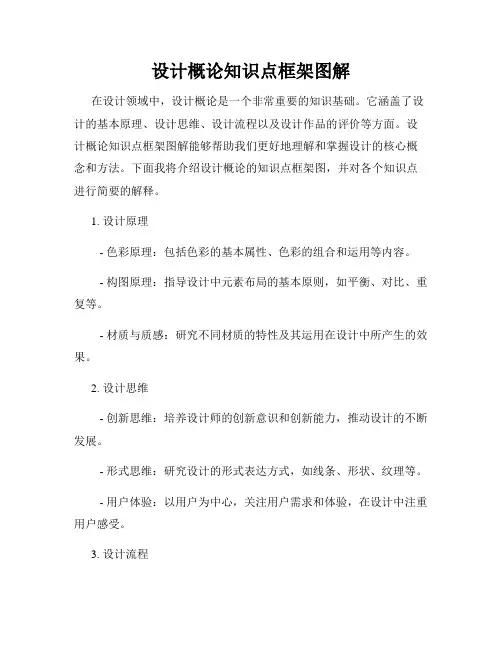 设计概论知识点框架图解

在设计领域中，设计概论是一个非常重要的知识基础。它涵盖了设计的基本原理、设计思维、设计流程以及设计作品的评价等方面。设计概论知识点框架图解能够帮助我们更好地理解和掌握设计的核心概念和方法。下面我将介绍设计概论的知识点框架图，并对各个知识点进行简要的解释。

1. 设计原理

- 色彩原理：包括色彩的基本属性、色彩的组合和运用等内容。

- 构图原理：指导设计中元素布局的基本原则，如平衡、对比、重复等。

- 材质与质感：研究不同材质的特性及其运用在设计中所产生的效果。

2. 设计思维

- 创新思维：培养设计师的创新意识和创新能力，推动设计的不断发展。

- 形式思维：研究设计的形式表达方式，如线条、形状、纹理等。

- 用户体验：以用户为中心，关注用户需求和体验，在设计中注重用户感受。

3. 设计流程